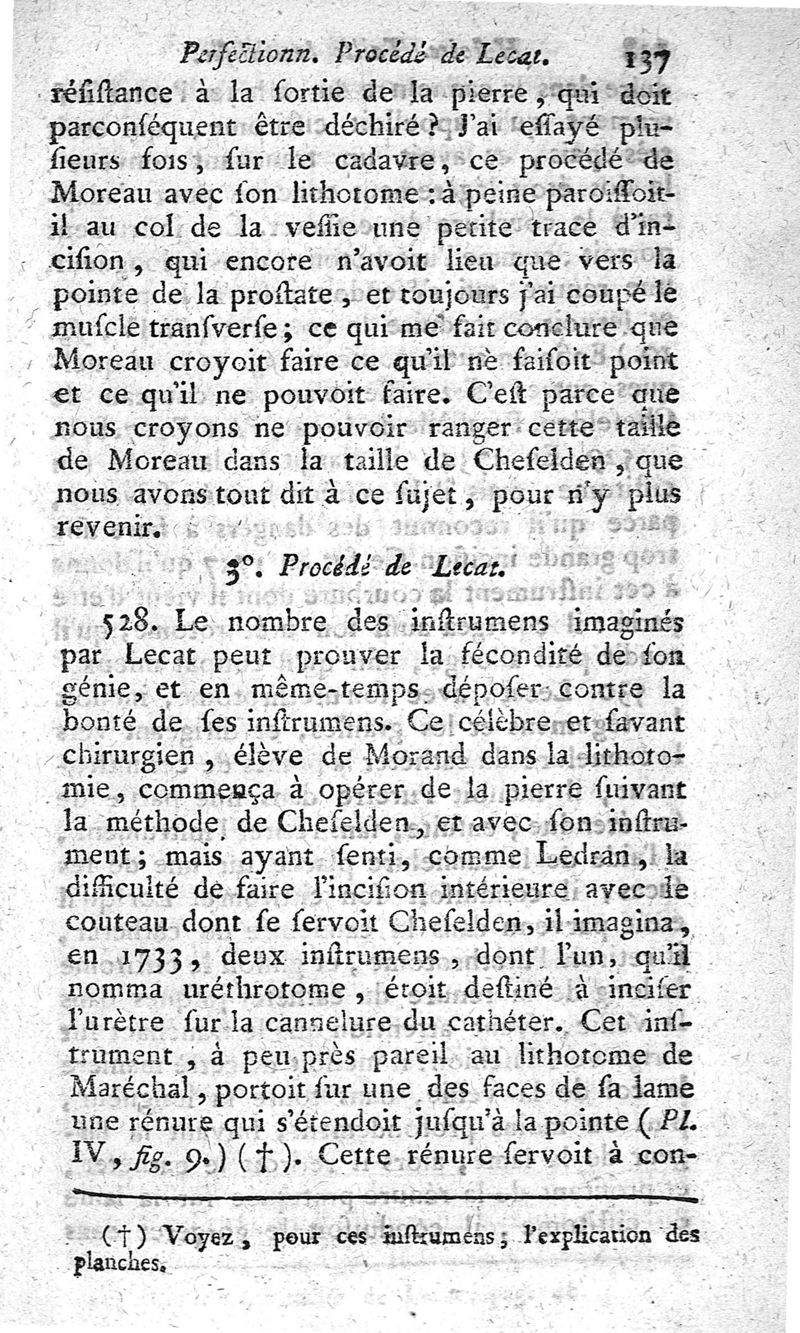 Perfectionn. Procédé de Lecat. 137

résistance à la sortie de la pierre, qui doit parconséquent être déchiré ? J'ai essayé plusieurs fois, sur le cadavre, ce procédé de Moreau avec son lithotome : à peine paroissoit-il au col de la vessie une petite trace d'incision, qui encore n'avoit lieu que vers la pointe de la prostate, et toujours j'ai coupé le muscle transverse ; ce qui me fait conclure que Moreau croyoit faire ce qu'il ne faisoit point et ce qu'il ne pouvoit faire. C'est parce que nous croyons ne pouvoir ranger cette taille de Moreau dans la taille de Cheselden, que nous avons tout dit à ce sujet, pour n'y plus revenir.

3°. Procédé de Lecat.

528. Le nombre des instrumens imaginés par Lecat peut prouver la fécondité de son génie, et en même-temps déposer contre la bonté de ses instrumens. Ce célèbre et savant chirurgien, élève de Morand dans la lithotomie, commença à opérer de la pierre suivant la méthode de Cheselden, et avec son instrument ; mais ayant senti, comme Ledran, la difficulté de faire l'incision intérieure avec le couteau dont se servoit Cheselden, il imagina, en 1733, deux instrumens, dont l'un, qu'il nomma uréthrotome, étoit destiné à inciser l'urètre sur la cannelure du cathéter. Cet instrument, à peu près pareil au lithotome de Maréchal, portoit sur une des faces de sa lame une rénure qui s'étendoit jusqu'à la pointe (Pl. IV, fig. 9.) (†). Cette rénure servoit à con-

(†) Voyez, pour ces instrumens, l'explication des planches.